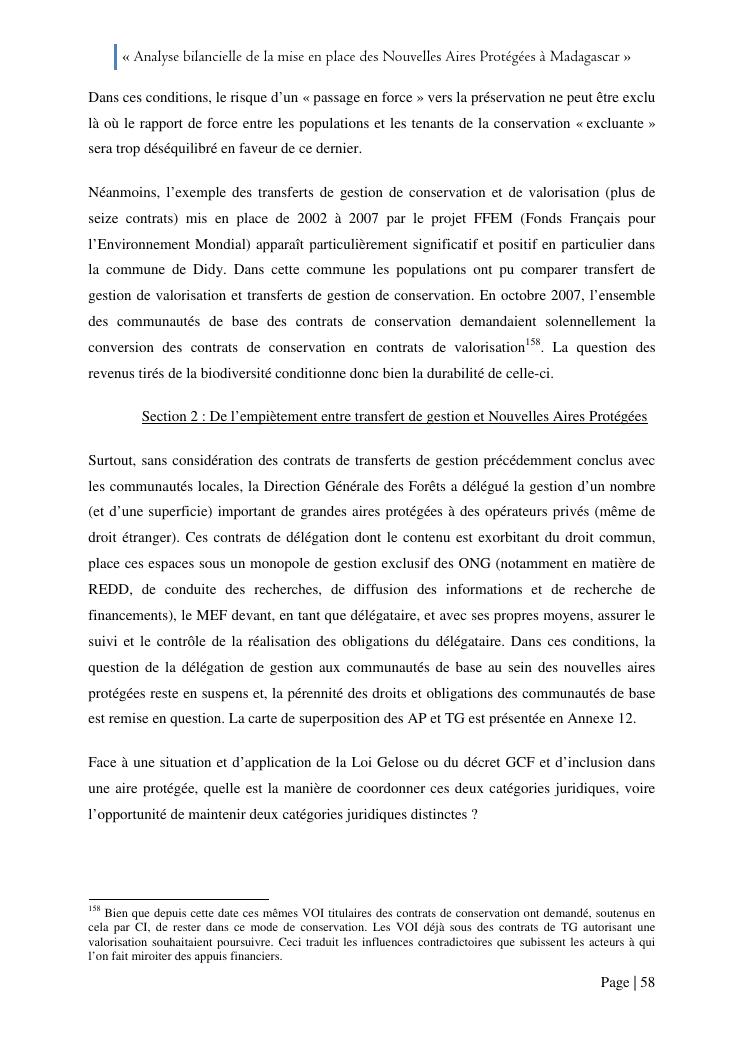 « Analyse bilancielle de la mise en place des Nouvelles Aires Protégées à Madagascar »

Dans ces conditions, le risque d'un « passage en force » vers la préservation ne peut être exclu là où le rapport de force entre les populations et les tenants de la conservation « excluante » sera trop déséquilibré en faveur de ce dernier.

Néanmoins, l'exemple des transferts de gestion de conservation et de valorisation (plus de seize contrats) mis en place de 2002 à 2007 par le projet FFEM (Fonds Français pour l'Environnement Mondial) apparaît particulièrement significatif et positif en particulier dans la commune de Didy. Dans cette commune les populations ont pu comparer transfert de gestion de valorisation et transferts de gestion de conservation. En octobre 2007, l'ensemble des communautés de base des contrats de conservation demandaient solennellement la conversion des contrats de conservation en contrats de valorisation$^{158}$. La question des revenus tirés de la biodiversité conditionne donc bien la durabilité de celle-ci.

Section 2 : De l'empiètement entre transfert de gestion et Nouvelles Aires Protégées

Surtout, sans considération des contrats de transferts de gestion précédemment conclus avec les communautés locales, la Direction Générale des Forêts a délégué la gestion d'un nombre (et d'une superficie) important de grandes aires protégées à des opérateurs privés (même de droit étranger). Ces contrats de délégation dont le contenu est exorbitant du droit commun, place ces espaces sous un monopole de gestion exclusif des ONG (notamment en matière de REDD, de conduite des recherches, de diffusion des informations et de recherche de financements), le MEF devant, en tant que délégataire, et avec ses propres moyens, assurer le suivi et le contrôle de la réalisation des obligations du délégataire. Dans ces conditions, la question de la délégation de gestion aux communautés de base au sein des nouvelles aires protégées reste en suspens et, la pérennité des droits et obligations des communautés de base est remise en question. La carte de superposition des AP et TG est présentée en Annexe 12.

Face à une situation et d'application de la Loi Gelose ou du décret GCF et d'inclusion dans une aire protégée, quelle est la manière de coordonner ces deux catégories juridiques, voire l'opportunité de maintenir deux catégories juridiques distinctes ?

$^{158}$ Bien que depuis cette date ces mêmes VOI titulaires des contrats de conservation ont demandé, soutenus en cela par CI, de rester dans ce mode de conservation. Les VOI déjà sous des contrats de TG autorisant une valorisation souhaitaient poursuivre. Ceci traduit les influences contradictoires que subissent les acteurs à qui l'on fait miroiter des appuis financiers.

Page | 58